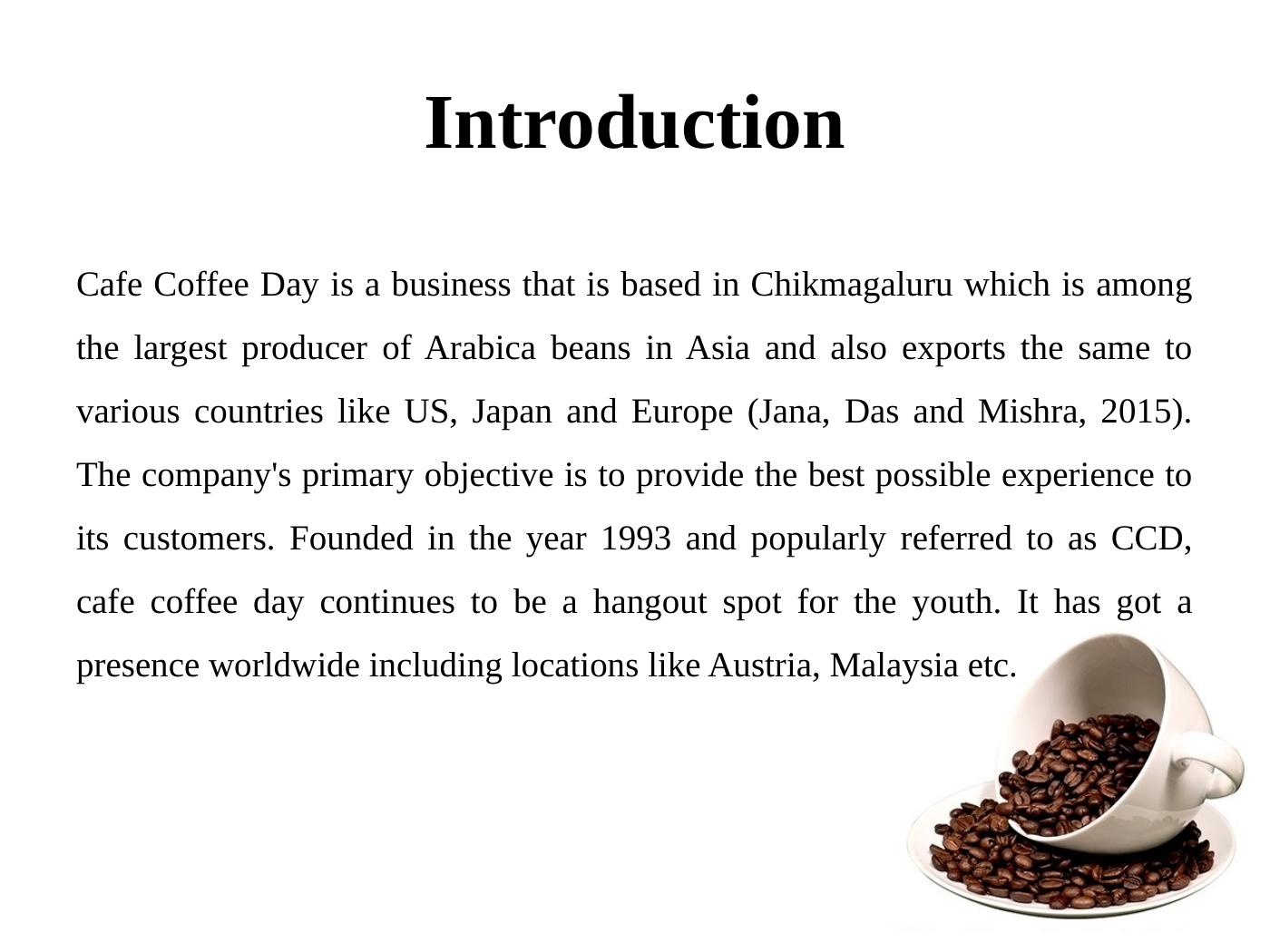 Introduction

Cafe Coffee Day is a business that is based in Chikmagaluru which is among the largest producer of Arabica beans in Asia and also exports the same to various countries like US, Japan and Europe (Jana, Das and Mishra, 2015). The company's primary objective is to provide the best possible experience to its customers. Founded in the year 1993 and popularly referred to as CCD, cafe coffee day continues to be a hangout spot for the youth. It has got a presence worldwide including locations like Austria, Malaysia etc.